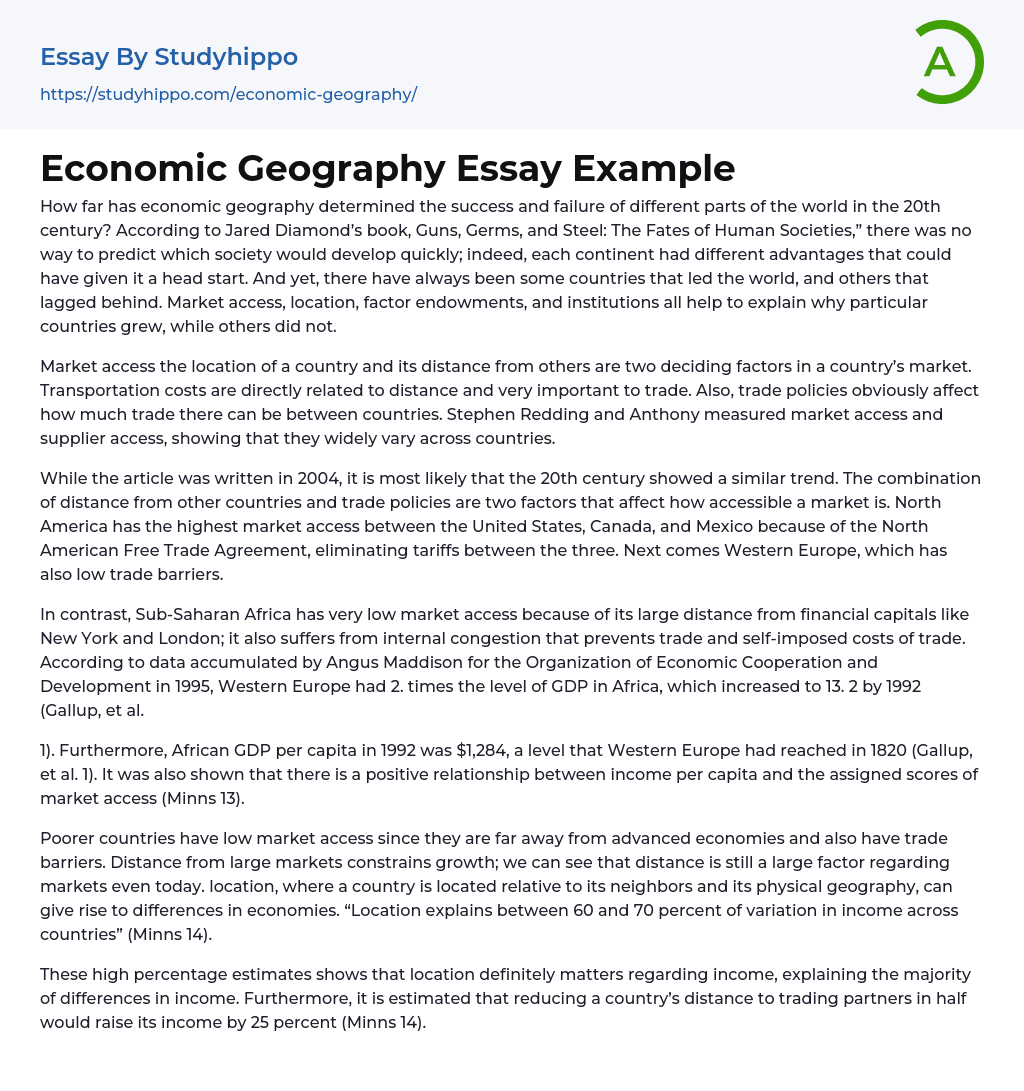 Essay By Studyhippo
https://studyhippo.com/economic-geography/

A

Economic Geography Essay Example

How far has economic geography determined the success and failure of different parts of the world in the 20th century? According to Jared Diamond's book, Guns, Germs, and Steel: The Fates of Human Societies," there was no way to predict which society would develop quickly; indeed, each continent had different advantages that could have given it a head start. And yet, there have always been some countries that led the world, and others that lagged behind. Market access, location, factor endowments, and institutions all help to explain why particular countries grew, while others did not.

Market access the location of a country and its distance from others are two deciding factors in a country's market. Transportation costs are directly related to distance and very important to trade. Also, trade policies obviously affect how much trade there can be between countries. Stephen Redding and Anthony measured market access and supplier access, showing that they widely vary across countries.

While the article was written in 2004, it is most likely that the 20th century showed a similar trend. The combination of distance from other countries and trade policies are two factors that affect how accessible a market is. North America has the highest market access between the United States, Canada, and Mexico because of the North American Free Trade Agreement, eliminating tariffs between the three. Next comes Western Europe, which has also low trade barriers.

In contrast, Sub-Saharan Africa has very low market access because of its large distance from financial capitals like New York and London; it also suffers from internal congestion that prevents trade and self-imposed costs of trade. According to data accumulated by Angus Maddison for the Organization of Economic Cooperation and Development in 1995, Western Europe had 2. times the level of GDP in Africa, which increased to 13. 2 by 1992 (Gallup, et al.

1). Furthermore, African GDP per capita in 1992 was $1,284, a level that Western Europe had reached in 1820 (Gallup, et al. 1). It was also shown that there is a positive relationship between income per capita and the assigned scores of market access (Minns 13).

Poorer countries have low market access since they are far away from advanced economies and also have trade barriers. Distance from large markets constrains growth; we can see that distance is still a large factor regarding markets even today. location, where a country is located relative to its neighbors and its physical geography, can give rise to differences in economies. "Location explains between 60 and 70 percent of variation in income across countries" (Minns 14).

These high percentage estimates shows that location definitely matters regarding income, explaining the majority of differences in income. Furthermore, it is estimated that reducing a country's distance to trading partners in half would raise its income by 25 percent (Minns 14).